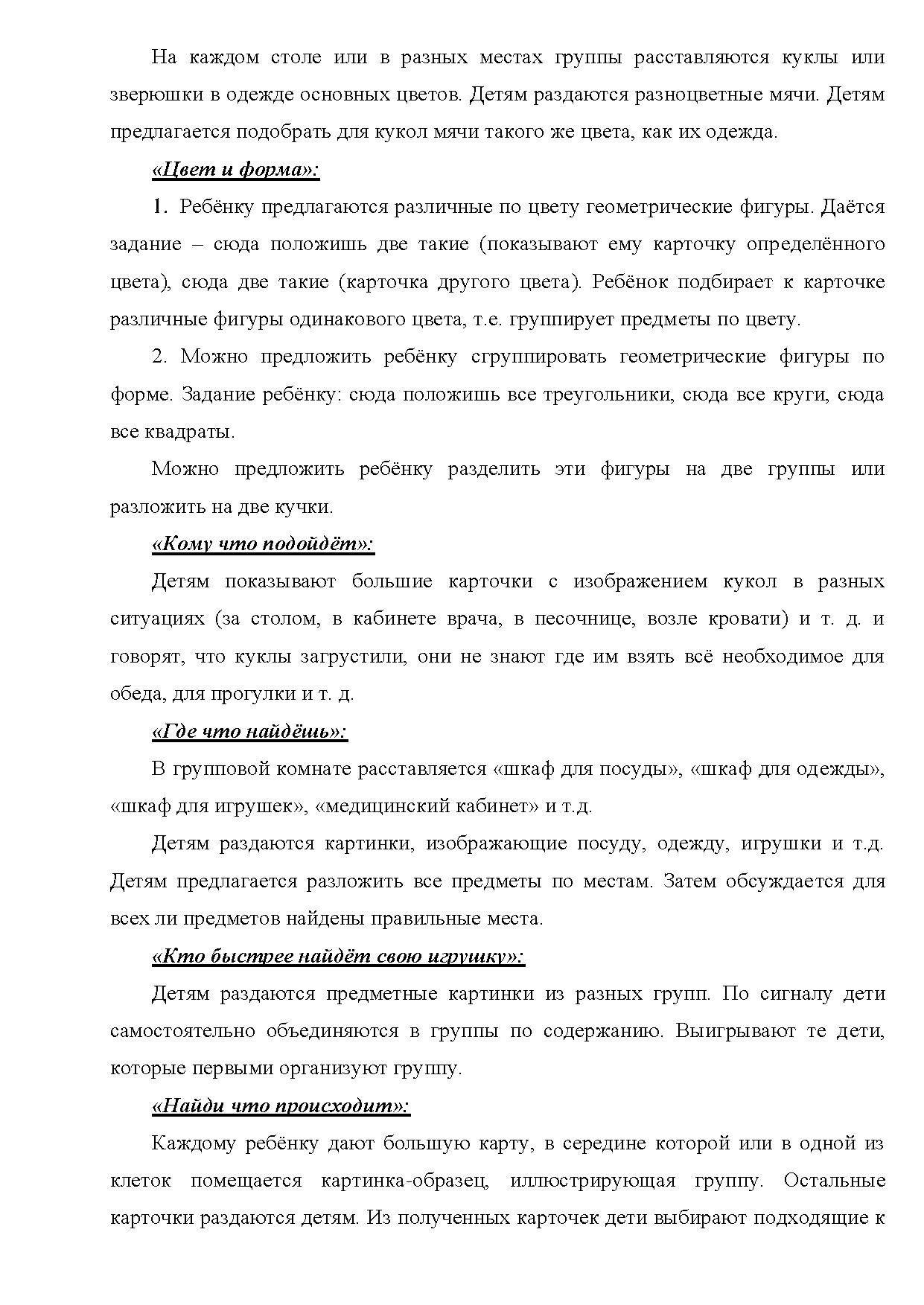 На каждом столе или в разных местах группы расставляются куклы или зверюшки в одежде основных цветов. Детям раздаются разноцветные мячи. Детям предлагается подобрать для кукол мячи такого же цвета, как их одежда.

«Цвет и форма»:

1. Ребёнку предлагаются различные по цвету геометрические фигуры. Даётся задание – сюда положишь две такие (показывают ему карточку определённого цвета), сюда две такие (карточка другого цвета). Ребёнок подбирает к карточке различные фигуры одинакового цвета, т.е. группирует предметы по цвету.

2. Можно предложить ребёнку сгруппировать геометрические фигуры по форме. Задание ребёнку: сюда положишь все треугольники, сюда все круги, сюда все квадраты.

Можно предложить ребёнку разделить эти фигуры на две группы или разложить на две кучки.

«Кому что подойдёт»:

Детям показывают большие карточки с изображением кукол в разных ситуациях (за столом, в кабинете врача, в песочнице, возле кровати) и т. д. и говорят, что куклы загрустили, они не знают где им взять всё необходимое для обеда, для прогулки и т. д.

«Где что найдёшь»:

В групповой комнате расставляется «шкаф для посуды», «шкаф для одежды», «шкаф для игрушек», «медицинский кабинет» и т.д.

Детям раздаются картинки, изображающие посуду, одежду, игрушки и т.д. Детям предлагается разложить все предметы по местам. Затем обсуждается для всех ли предметов найдены правильные места.

«Кто быстрее найдёт свою игрушку»:

Детям раздаются предметные картинки из разных групп. По сигналу дети самостоятельно объединяются в группы по содержанию. Выигрывают те дети, которые первыми организуют группу.

«Найди что происходит»:

Каждому ребёнку дают большую карту, в середине которой или в одной из клеток помещается картинка-образец, иллюстрирующая группу. Остальные карточки раздаются детям. Из полученных карточек дети выбирают подходящие к